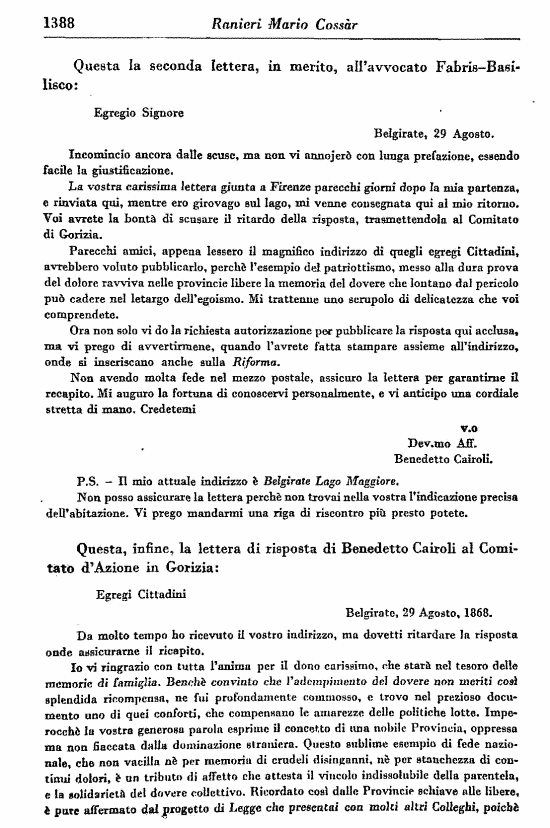 1388 Ranieri Mario Cossàr

Questa la seconda lettera, in merito, all'avvocato Fabris-Basilisco:

Egregio Signore

Belgirate, 29 Agosto.

Incomincio ancora dalle scuse, ma non vi annojerò con lunga prefazione, essendo facile la giustificazione.

La vostra carissima lettera giunta a Firenze parecchi giorni dopo la mia partenza, e rinviata qui, mentre ero girovago sul lago, mi venne consegnata qui al mio ritorno. Voi avrete la bontà di scusare il ritardo della risposta, trasmettendola al Comitato di Gorizia.

Parecchi amici, appena lessero il magnifico indirizzo di quegli egregi Cittadini, avrebbero voluto pubblicarlo, perchè l'esempio del patriottismo, messo alla dura prova del dolore ravviva nelle provincie libere la memoria del dovere che lontano dal pericolo può cadere nel letargo dell'egoismo. Mi trattenne uno scrupolo di delicatezza che voi comprendete.

Ora non solo vi do la richiesta autorizzazione per pubblicare la risposta qui acclusa, ma vi prego di avvertirmene, quando l'avrete fatta stampare assieme all'indirizzo, onde si inseriscano anche sulla Riforma.

Non avendo molta fede nel mezzo postale, assicuro la lettera per garantirne il recapito. Mi auguro la fortuna di conoscervi personalmente, e vi anticipo una cordiale stretta di mano. Credetemi

v.o
Dev.mo Aff.
Benedetto Cairoli.

P.S. - Il mio attuale indirizzo è Belgirate Lago Maggiore.
Non posso assicurare la lettera perchè non trovai nella vostra l'indicazione precisa dell'abitazione. Vi prego mandarmi una riga di riscontro più presto potete.

Questa, infine, la lettera di risposta di Benedetto Cairoli al Comitato d'Azione in Gorizia:

Egregi Cittadini

Belgirate, 29 Agosto, 1868.

Da molto tempo ho ricevuto il vostro indirizzo, ma dovetti ritardare la risposta onde assicurarne il ricapito.

Io vi ringrazio con tutta l'anima per il dono carissimo, che starà nel tesoro delle memorie di famiglia. Benchè convinto che l'adempimento del dovere non meriti così splendida ricompensa, ne fui profondamente commosso, e trovo nel prezioso documento uno di quei conforti, che compensano le amarezze delle politiche lotte. Imperocchè la vostra generosa parola esprime il concetto di una nobile Provincia, oppressa ma non fiaccata dalla dominazione straniera. Questo sublime esempio di fede nazionale, che non vacilla nè per memoria di crudeli disinganni, nè per stanchezza di continui dolori, è un tributo di affetto che attesta il vincolo indissolubile della parentela, e la solidarietà del dovere collettivo. Ricordato così dalle Provincie schiave alle libere, è pure affermato dal progetto di Legge che presentai con molti altri Colleghi, poichè